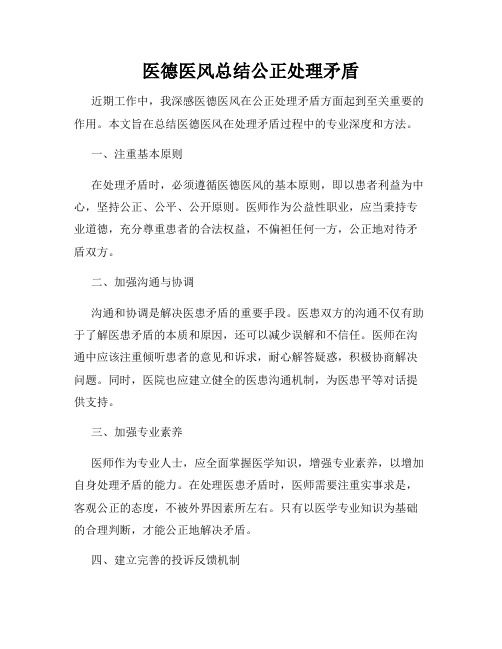 医德医风总结公正处理矛盾

近期工作中，我深感医德医风在公正处理矛盾方面起到至关重要的作用。本文旨在总结医德医风在处理矛盾过程中的专业深度和方法。

一、注重基本原则

在处理矛盾时，必须遵循医德医风的基本原则，即以患者利益为中心，坚持公正、公平、公开原则。医师作为公益性职业，应当秉持专业道德，充分尊重患者的合法权益，不偏袒任何一方，公正地对待矛盾双方。

二、加强沟通与协调

沟通和协调是解决医患矛盾的重要手段。医患双方的沟通不仅有助于了解医患矛盾的本质和原因，还可以减少误解和不信任。医师在沟通中应该注重倾听患者的意见和诉求，耐心解答疑惑，积极协商解决问题。同时，医院也应建立健全的医患沟通机制，为医患平等对话提供支持。

三、加强专业素养

医师作为专业人士，应全面掌握医学知识，增强专业素养，以增加自身处理矛盾的能力。在处理医患矛盾时，医师需要注重实事求是，客观公正的态度，不被外界因素所左右。只有以医学专业知识为基础的合理判断，才能公正地解决矛盾。

四、建立完善的投诉反馈机制